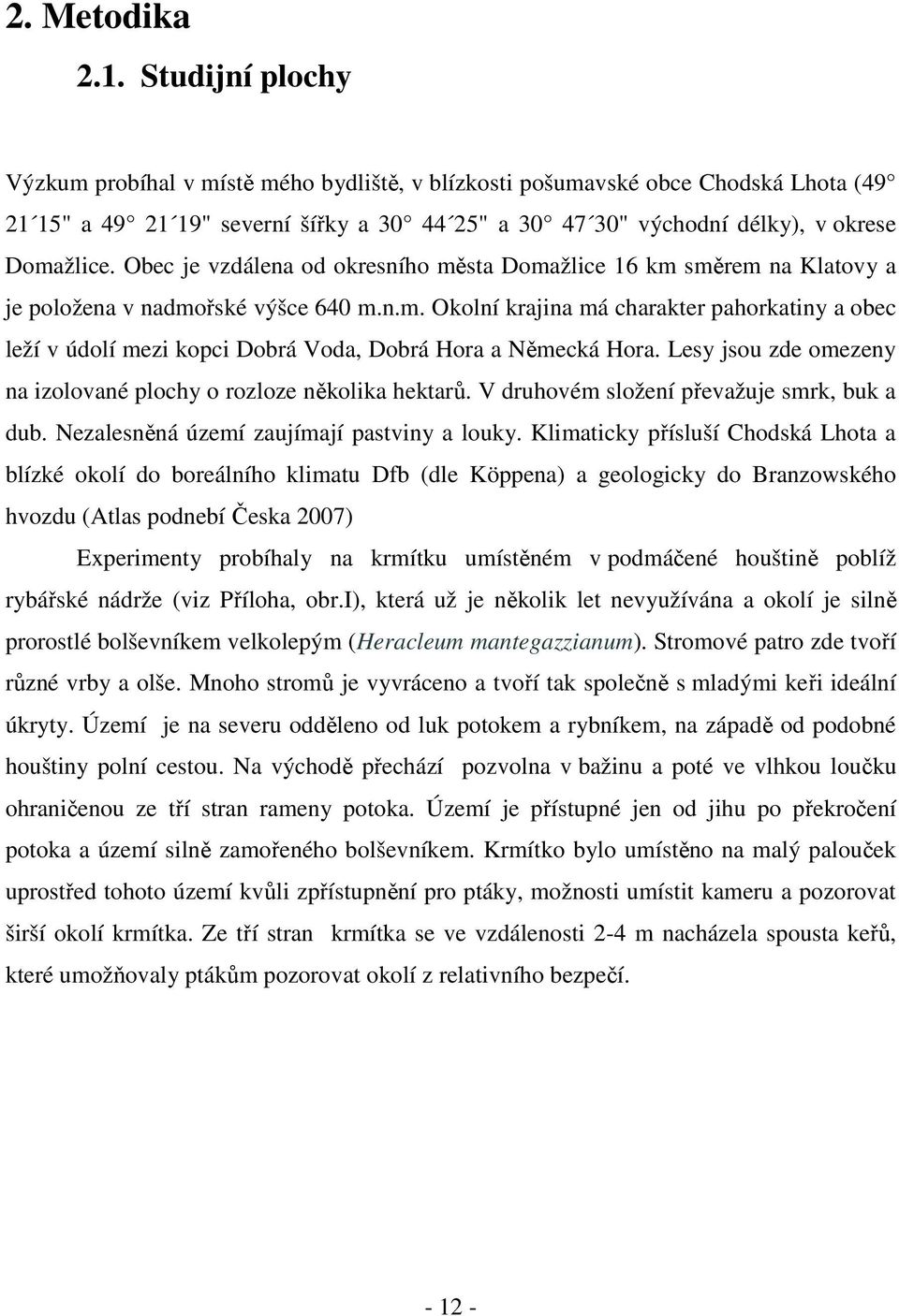 2. Metodika

2.1. Studijní plochy

Výzkum probíhal v místě mého bydliště, v blízkosti pošumavské obce Chodská Lhota (49 21´15" a 49 21´19" severní šířky a 30 44´25" a 30 47´30" východní délky), v okrese Domažlice. Obec je vzdálena od okresního města Domažlice 16 km směrem na Klatovy a je položena v nadmořské výšce 640 m.n.m. Okolní krajina má charakter pahorkatiny a obec leží v údolí mezi kopci Dobrá Voda, Dobrá Hora a Německá Hora. Lesy jsou zde omezeny na izolované plochy o rozloze několika hektarů. V druhovém složení převažuje smrk, buk a dub. Nezalesněná území zaujímají pastviny a louky. Klimaticky přísluší Chodská Lhota a blízké okolí do boreálního klimatu Dfb (dle Köppena) a geologicky do Branzowského hvozdu (Atlas podnebí Česka 2007)

Experimenty probíhaly na krmítku umístěném v podmáčené houštině poblíž rybářské nádrže (viz Příloha, obr.I), která už je několik let nevyužívána a okolí je silně prorostlé bolševníkem velkolepým (Heracleum mantegazzianum). Stromové patro zde tvoří různé vrby a olše. Mnoho stromů je vyvráceno a tvoří tak společně s mladými keři ideální úkryty. Území je na severu odděleno od luk potokem a rybníkem, na západě od podobné houštiny polní cestou. Na východě přechází pozvolna v bažinu a poté ve vlhkou loučku ohraničenou ze tří stran rameny potoka. Území je přístupné jen od jihu po překročení potoka a území silně zamořeného bolševníkem. Krmítko bylo umístěno na malý palouček uprostřed tohoto území kvůli zpřístupnění pro ptáky, možnosti umístit kameru a pozorovat širší okolí krmítka. Ze tří stran krmítka se ve vzdálenosti 2-4 m nacházela spousta keřů, které umožňovaly ptákům pozorovat okolí z relativního bezpečí.

- 12 -